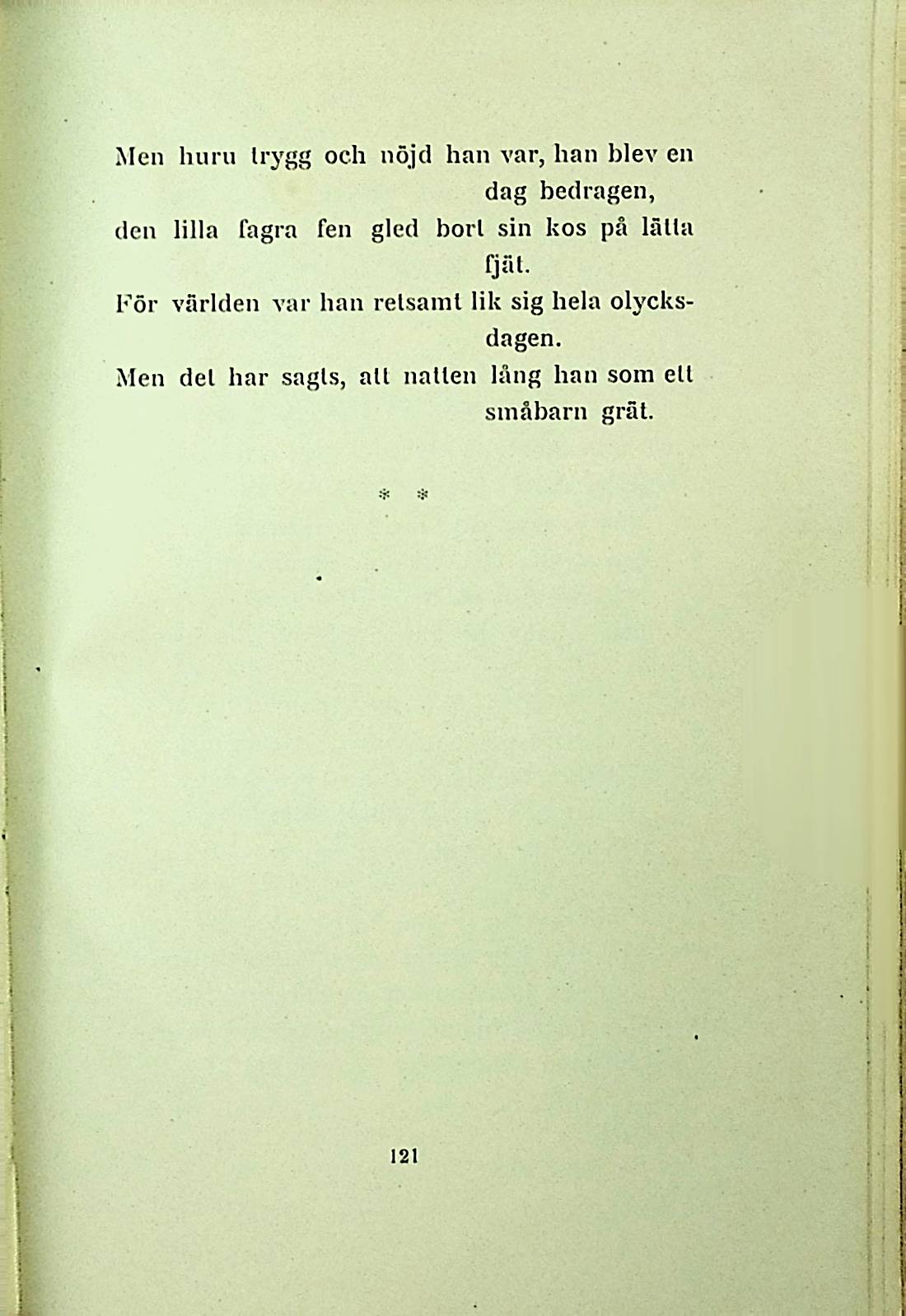 Men huru trygg och nöjd han var, han blev en dag bedragen,
den lilla fagra fen gled bort sin kos på lätta fjät.
För världen var han retsamt lik sig hela olycksdagen.
Men det har sagts, att natten lång han som ett småbarn grät.

* *

121